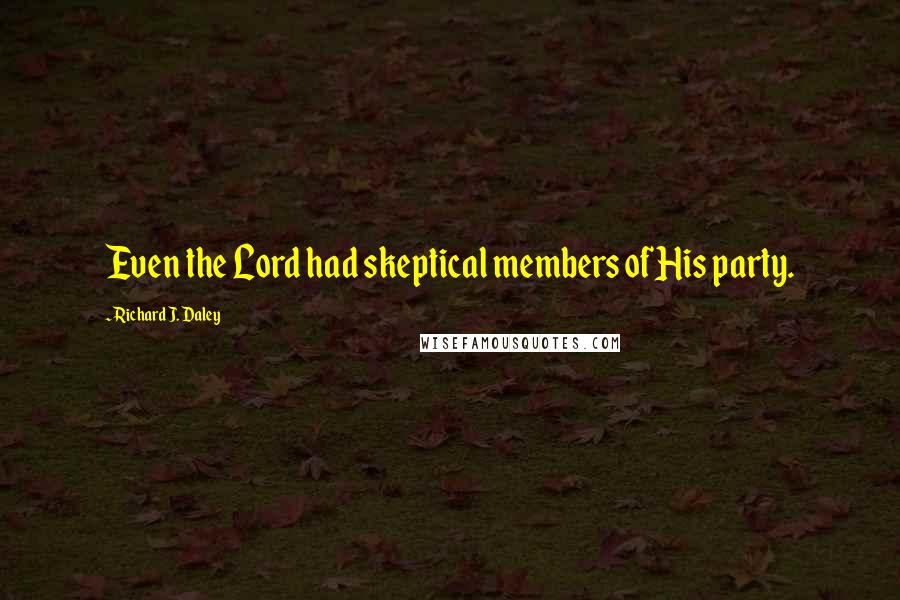 Even the Lord had skeptical members of His party.

- Richard J. Daley

WISEFAMOUSQUOTES.COM